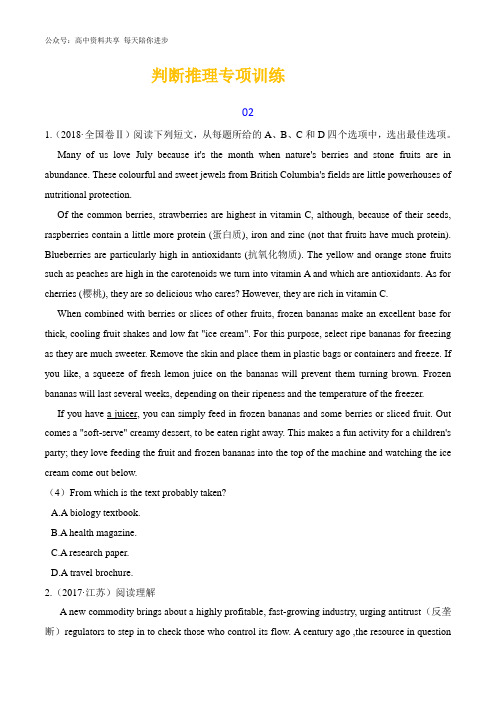 公众号：高中资料共享 每天陪你进步

判断推理专项训练

02

1.（2018·全国卷Ⅱ）阅读下列短文，从每题所给的 A、B、C 和 D 四个选项中，选出最佳选项。

Many of us love July because it's the month when nature's berries and stone fruits are in abundance. These colourful and sweet jewels from British Columbia's fields are little powerhouses of nutritional protection.

Of the common berries, strawberries are highest in vitamin C, although, because of their seeds, raspberries contain a little more protein (蛋白质), iron and zinc (not that fruits have much protein). Blueberries are particularly high in antioxidants (抗氧化物质). The yellow and orange stone fruits such as peaches are high in the carotenoids we turn into vitamin A and which are antioxidants. As for cherries (樱桃), they are so delicious who cares? However, they are rich in vitamin C.

When combined with berries or slices of other fruits, frozen bananas make an excellent base for thick, cooling fruit shakes and low fat "ice cream". For this purpose, select ripe bananas for freezing as they are much sweeter. Remove the skin and place them in plastic bags or containers and freeze. If you like, a squeeze of fresh lemon juice on the bananas will prevent them turning brown. Frozen bananas will last several weeks, depending on their ripeness and the temperature of the freezer.

If you have a juicer, you can simply feed in frozen bananas and some berries or sliced fruit. Out comes a "soft-serve" creamy dessert, to be eaten right away. This makes a fun activity for a children's party; they love feeding the fruit and frozen bananas into the top of the machine and watching the ice cream come out below.

（4）From which is the text probably taken?

A.A biology textbook.

B.A health magazine.

C.A research paper.

D.A travel brochure.

2.（2017·江苏）阅读理解

A new commodity brings about a highly profitable, fast-growing industry, urging antitrust（反垄断）regulators to step in to check those who control its flow. A century ago ,the resource in question